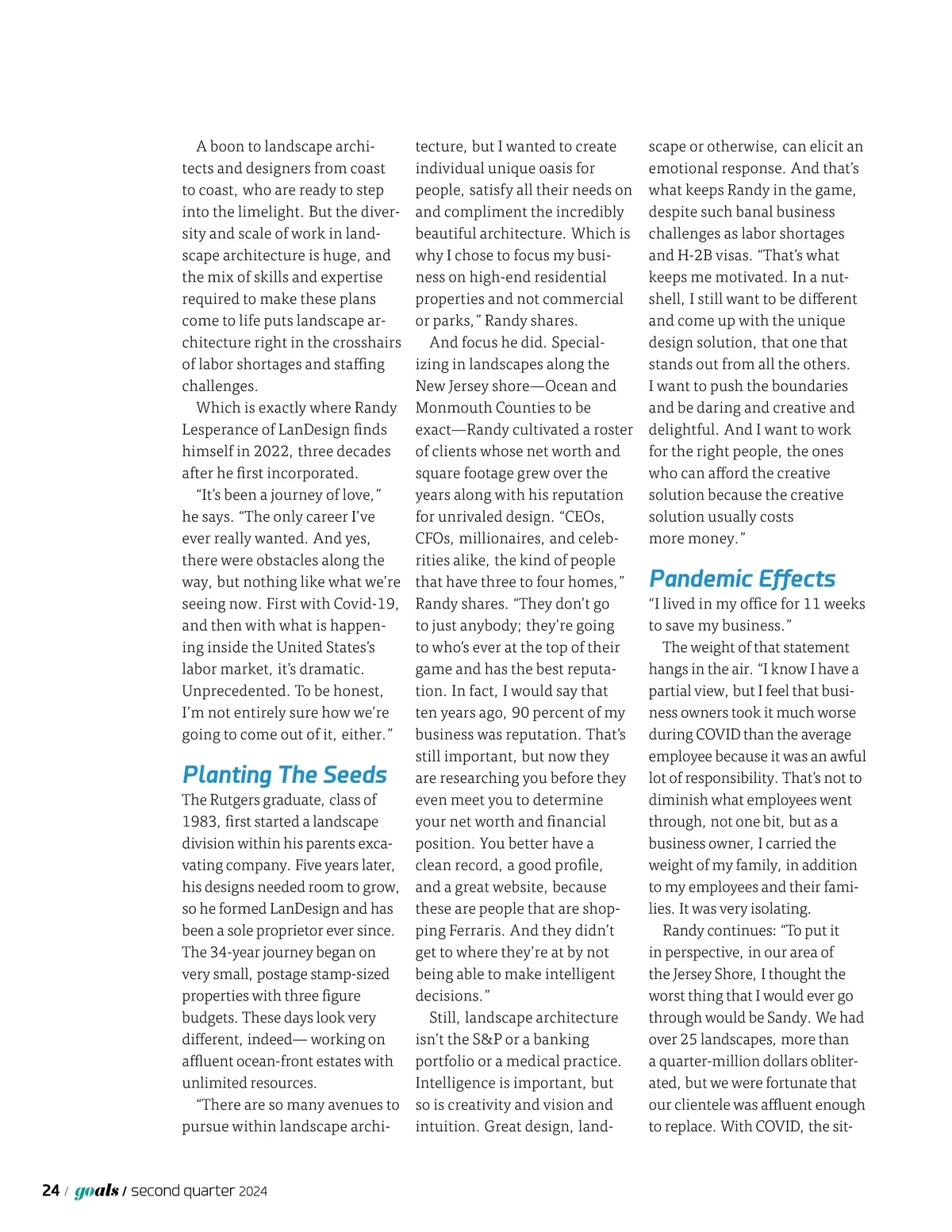 A boon to landscape architects and designers from coast to coast, who are ready to step into the limelight. But the diversity and scale of work in landscape architecture is huge, and the mix of skills and expertise required to make these plans come to life puts landscape architecture right in the crosshairs of labor shortages and staffing challenges.

Which is exactly where Randy Lesperance of LanDesign finds himself in 2022, three decades after he first incorporated.

“It’s been a journey of love,” he says. “The only career I’ve ever really wanted. And yes, there were obstacles along the way, but nothing like what we’re seeing now. First with Covid-19, and then with what is happening inside the United States’s labor market, it’s dramatic. Unprecedented. To be honest, I’m not entirely sure how we’re going to come out of it, either.”

Planting The Seeds

The Rutgers graduate, class of 1983, first started a landscape division within his parents excavating company. Five years later, his designs needed room to grow, so he formed LanDesign and has been a sole proprietor ever since. The 34-year journey began on very small, postage stamp-sized properties with three figure budgets. These days look very different, indeed— working on affluent ocean-front estates with unlimited resources.

“There are so many avenues to pursue within landscape architecture, but I wanted to create individual unique oasis for people, satisfy all their needs on and compliment the incredibly beautiful architecture. Which is why I chose to focus my business on high-end residential properties and not commercial or parks,” Randy shares.

And focus he did. Specializing in landscapes along the New Jersey shore—Ocean and Monmouth Counties to be exact—Randy cultivated a roster of clients whose net worth and square footage grew over the years along with his reputation for unrivaled design. “CEOs, CFOs, millionaires, and celebrities alike, the kind of people that have three to four homes,” Randy shares. “They don’t go to just anybody; they’re going to who’s ever at the top of their game and has the best reputation. In fact, I would say that ten years ago, 90 percent of my business was reputation. That’s still important, but now they are researching you before they even meet you to determine your net worth and financial position. You better have a clean record, a good profile, and a great website, because these are people that are shopping Ferraris. And they didn’t get to where they’re at by not being able to make intelligent decisions.”

Still, landscape architecture isn’t the S&P or a banking portfolio or a medical practice. Intelligence is important, but so is creativity and vision and intuition. Great design, landscape or otherwise, can elicit an emotional response. And that’s what keeps Randy in the game, despite such banal business challenges as labor shortages and H-2B visas. “That’s what keeps me motivated. In a nutshell, I still want to be different and come up with the unique design solution, that one that stands out from all the others. I want to push the boundaries and be daring and creative and delightful. And I want to work for the right people, the ones who can afford the creative solution because the creative solution usually costs more money.”

Pandemic Effects

“I lived in my office for 11 weeks to save my business.”

The weight of that statement hangs in the air. “I know I have a partial view, but I feel that business owners took it much worse during COVID than the average employee because it was an awful lot of responsibility. That’s not to diminish what employees went through, not one bit, but as a business owner, I carried the weight of my family, in addition to my employees and their families. It was very isolating.

Randy continues: “To put it in perspective, in our area of the Jersey Shore, I thought the worst thing that I would ever go through would be Sandy. We had over 25 landscapes, more than a quarter-million dollars obliterated, but we were fortunate that our clientele was affluent enough to replace. With COVID, the sit-

24 / goals / second quarter 2024